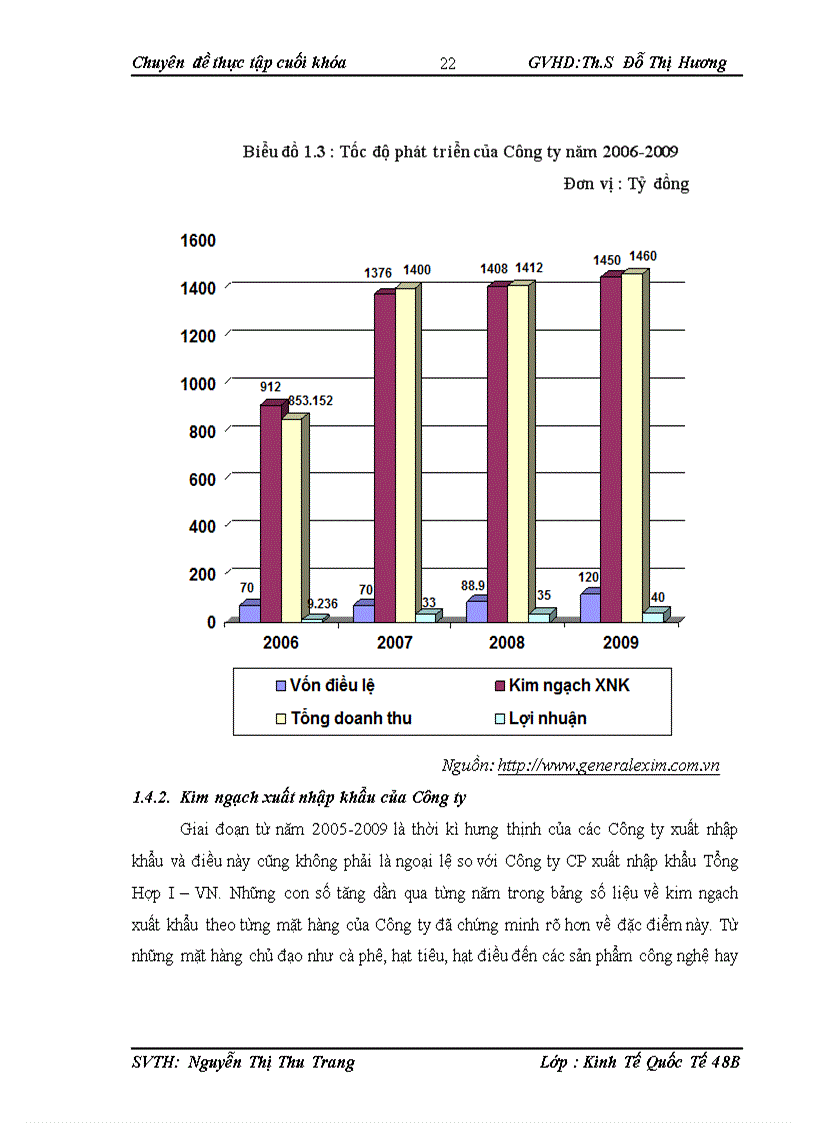 Chuyên đề thực tập cuối khóa 22 GVHD:Th.S Đỗ Thị Hương

Biểu đồ 1.3 : Tốc độ phát triển của Công ty năm 2006-2009

Đơn vị : Tỷ đồng

1600
1400
1200
1000
800
600
400
200
0

70 912 853.152 9.236
70 1376 1400 33
88.9 1408 1412 35
120 1450 1460 40

2006 2007 2008 2009

Vốn điều lệ
Kim ngạch XNK
Tổng doanh thu
Lợi nhuận

Nguồn: http://www.generalexim.com.vn

1.4.2. Kim ngạch xuất nhập khẩu của Công ty

Giai đoạn từ năm 2005-2009 là thời kì hưng thịnh của các Công ty xuất nhập khẩu và điều này cũng không phải là ngoại lệ so với Công ty CP xuất nhập khẩu Tổng Hợp I – VN. Những con số tăng dần qua từng năm trong bảng số liệu về kim ngạch xuất khẩu theo từng mặt hàng của Công ty đã chứng minh rõ hơn về đặc điểm này. Từ những mặt hàng chủ đạo như cà phê, hạt tiêu, hạt điều đến các sản phẩm công nghệ hay

SVTH: Nguyễn Thị Thu Trang Lớp : Kinh Tế Quốc Tế 48B